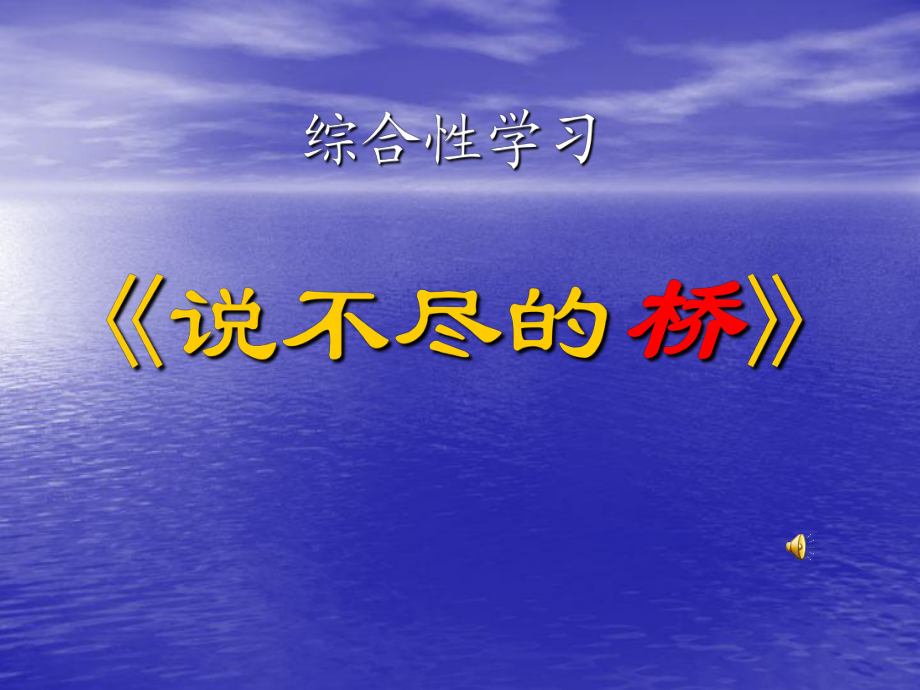 综合性学习

《说不尽的桥》